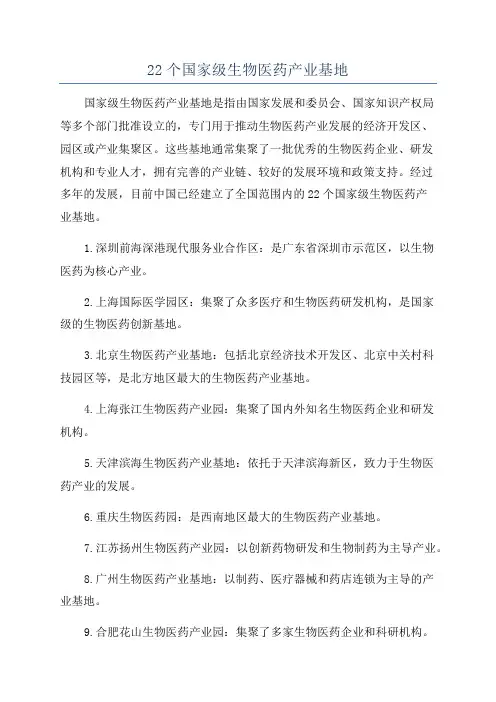 22 个国家级生物医药产业基地

国家级生物医药产业基地是指由国家发展和委员会、国家知识产权局等多个部门批准设立的，专门用于推动生物医药产业发展的经济开发区、园区或产业集聚区。这些基地通常集聚了一批优秀的生物医药企业、研发机构和专业人才，拥有完善的产业链、较好的发展环境和政策支持。经过多年的发展，目前中国已经建立了全国范围内的 22 个国家级生物医药产业基地。

1.深圳前海深港现代服务业合作区：是广东省深圳市示范区，以生物医药为核心产业。

2.上海国际医学园区：集聚了众多医疗和生物医药研发机构，是国家级的生物医药创新基地。

3.北京生物医药产业基地：包括北京经济技术开发区、北京中关村科技园区等，是北方地区最大的生物医药产业基地。

4.上海张江生物医药产业园：集聚了国内外知名生物医药企业和研发机构。

5.天津滨海生物医药产业基地：依托于天津滨海新区，致力于生物医药产业的发展。

6.重庆生物医药园：是西南地区最大的生物医药产业基地。

7.江苏扬州生物医药产业园：以创新药物研发和生物制药为主导产业。

8.广州生物医药产业基地：以制药、医疗器械和药店连锁为主导的产业基地。

9.合肥花山生物医药产业园：集聚了多家生物医药企业和科研机构。